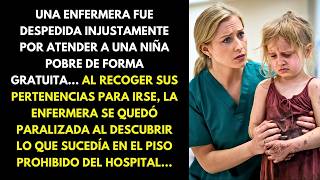 UNA ENFERMERA FUE DESPEDIDA INJUSTAMENTE POR ATENDER A UNA NIÑA POBRE DE FORMA GRATUITA... AL RECOGER SUS PERTENENCIAS PARA IRSE, LA ENFERMERA SE QUEDÓ PARALIZADA AL DESCUBRIR LO QUE SUCEDÍA EN EL PISO PROHIBIDO DEL HOSPITAL...